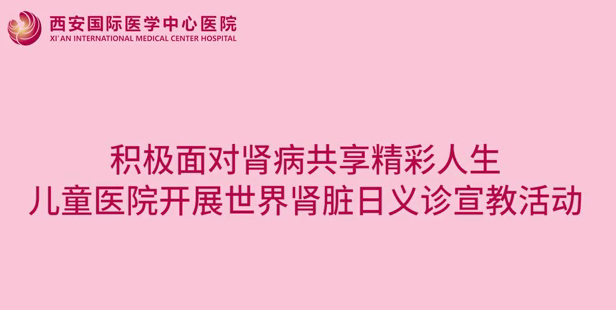 西安国际医学中心医院
XI'AN INTERNATIONAL MEDICAL CENTER HOSPITAL

积极面对肾病共享精彩人生
儿童医院开展世界肾脏日义诊宣教活动